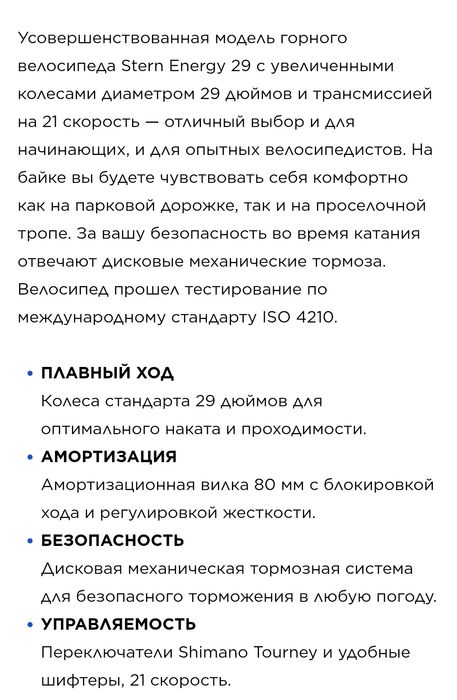 Усовершенствованная модель горного велосипеда Stern Energy 29 с увеличенными колесами диаметром 29 дюймов и трансмиссией на 21 скорость — отличный выбор и для начинающих, и для опытных велосипедистов. На байке вы будете чувствовать себя комфортно как на парковой дорожке, так и на проселочной тропе. За вашу безопасность во время катания отвечают дисковые механические тормоза. Велосипед прошел тестирование по международному стандарту ISO 4210.

• ПЛАВНЫЙ ХОД
Колеса стандарта 29 дюймов для оптимального наката и проходимости.

• АМОРТИЗАЦИЯ
Амортизационная вилка 80 мм с блокировкой хода и регулировкой жесткости.

• БЕЗОПАСНОСТЬ
Дисковая механическая тормозная система для безопасного торможения в любую погоду.

• УПРАВЛЯЕМОСТЬ
Переключатели Shimano Tourney и удобные шифтеры, 21 скорость.